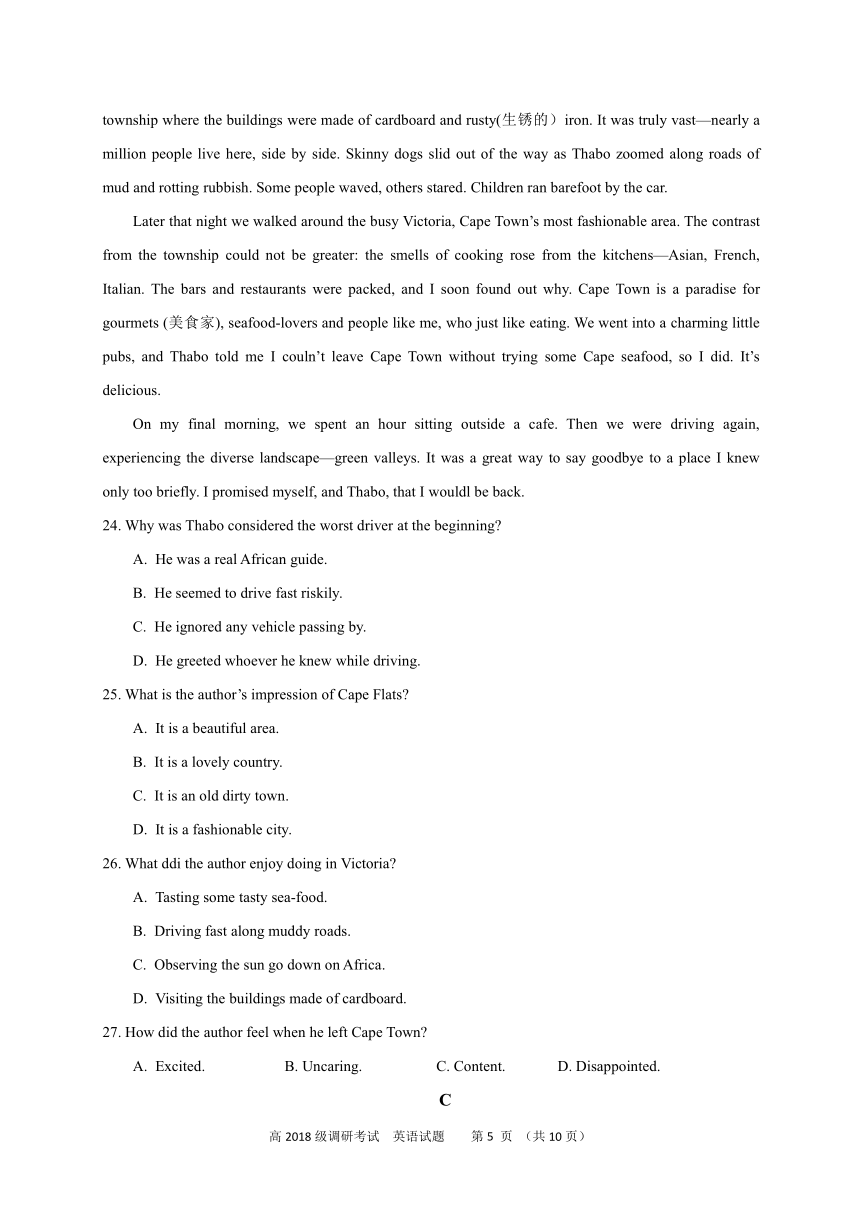 township where the buildings were made of cardboard and rusty(生锈的）iron. It was truly vast—nearly a million people live here, side by side. Skinny dogs slid out of the way as Thabo zoomed along roads of mud and rotting rubbish. Some people waved, others stared. Children ran barefoot by the car.

Later that night we walked around the busy Victoria, Cape Town's most fashionable area. The contrast from the township could not be greater: the smells of cooking rose from the kitchens—Asian, French, Italian. The bars and restaurants were packed, and I soon found out why. Cape Town is a paradise for gourmets (美食家), seafood-lovers and people like me, who just like eating. We went into a charming little pubs, and Thabo told me I couln't leave Cape Town without trying some Cape seafood, so I did. It's delicious.

On my final morning, we spent an hour sitting outside a cafe. Then we were driving again, experiencing the diverse landscape—green valleys. It was a great way to say goodbye to a place I knew only too briefly. I promised myself, and Thabo, that I wouldl be back.

24. Why was Thabo considered the worst driver at the beginning?

A. He was a real African guide.

B. He seemed to drive fast riskily.

C. He ignored any vehicle passing by.

D. He greeted whoever he knew while driving.

25. What is the author's impression of Cape Flats?

A. It is a beautiful area.

B. It is a lovely country.

C. It is an old dirty town.

D. It is a fashionable city.

26. What ddi the author enjoy doing in Victoria?

A. Tasting some tasty sea-food.

B. Driving fast along muddy roads.

C. Observing the sun go down on Africa.

D. Visiting the buildings made of cardboard.

27. How did the author feel when he left Cape Town?

A. Excited. B. Uncaring. C. Content. D. Disappointed.

C

高 2018 级调研考试 英语试题 第 5 页 （共 10 页）